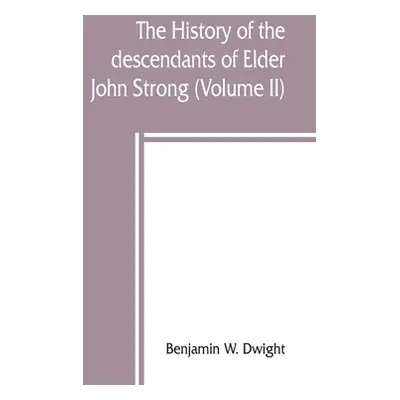 The History of the descendants of Elder John Strong (Volume II)

Benjamin W. Dwight